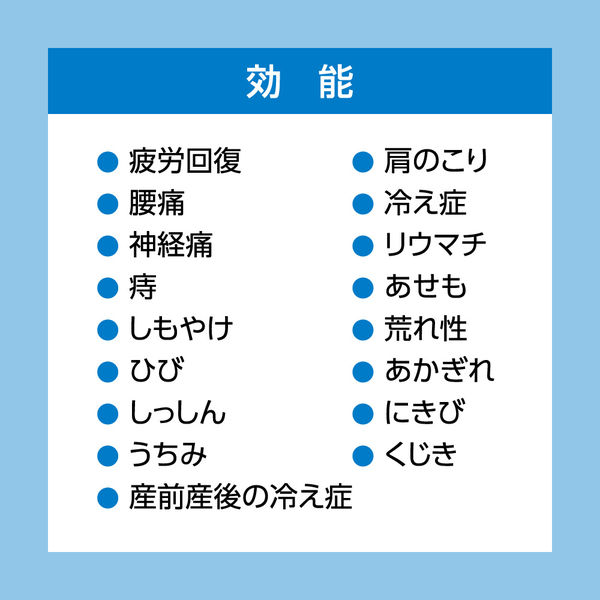 効　能

● 疲労回復
● 腰痛
● 神経痛
● 痔
● しもやけ
● ひび
● しっしん
● うちみ
● 産前産後の冷え症

● 肩のこり
● 冷え症
● リウマチ
● あせも
● 荒れ性
● あかぎれ
● にきび
● くじき